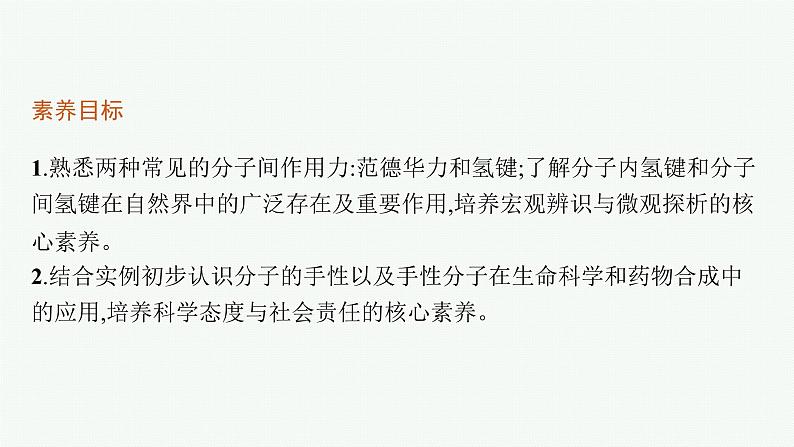 素养目标

1.熟悉两种常见的分子间作用力:范德华力和氢键;了解分子内氢键和分子间氢键在自然界中的广泛存在及重要作用,培养宏观辨识与微观探析的核心素养。
2.结合实例初步认识分子的手性以及手性分子在生命科学和药物合成中的应用,培养科学态度与社会责任的核心素养。